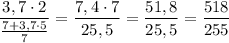 $\frac{3,7 \cdot 2}{\frac{7+3,7 \cdot 5}{7}} = \frac{7,4 \cdot 7}{25,5} = \frac{51,8}{25,5} = \frac{518}{255}$